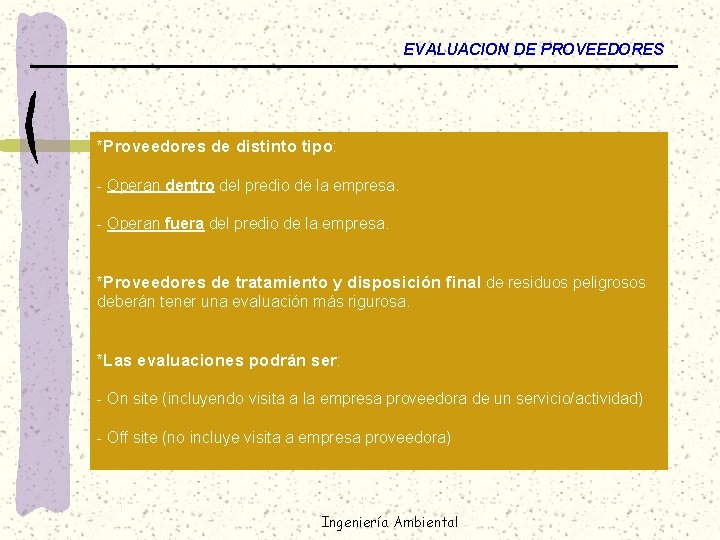 EVALUACION DE PROVEEDORES

*Proveedores de distinto tipo:

- Operan dentro del predio de la empresa.

- Operan fuera del predio de la empresa.

*Proveedores de tratamiento y disposición final de residuos peligrosos deberán tener una evaluación más rigurosa.

*Las evaluaciones podrán ser:

- On site (incluyendo visita a la empresa proveedora de un servicio/actividad)

- Off site (no incluye visita a empresa proveedora)

Ingeniería Ambiental